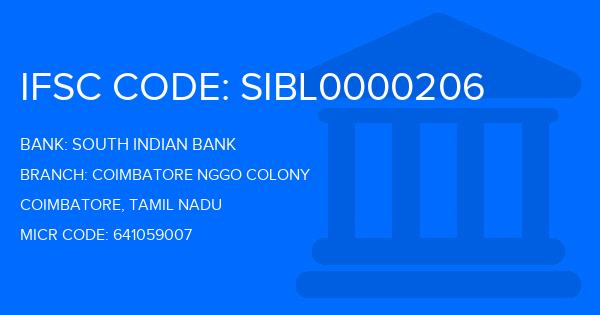 IFSC CODE: SIBL0000206

BANK: SOUTH INDIAN BANK

BRANCH: COIMBATORE NGGO COLONY

COIMBATORE, TAMIL NADU

MICR CODE: 641059007